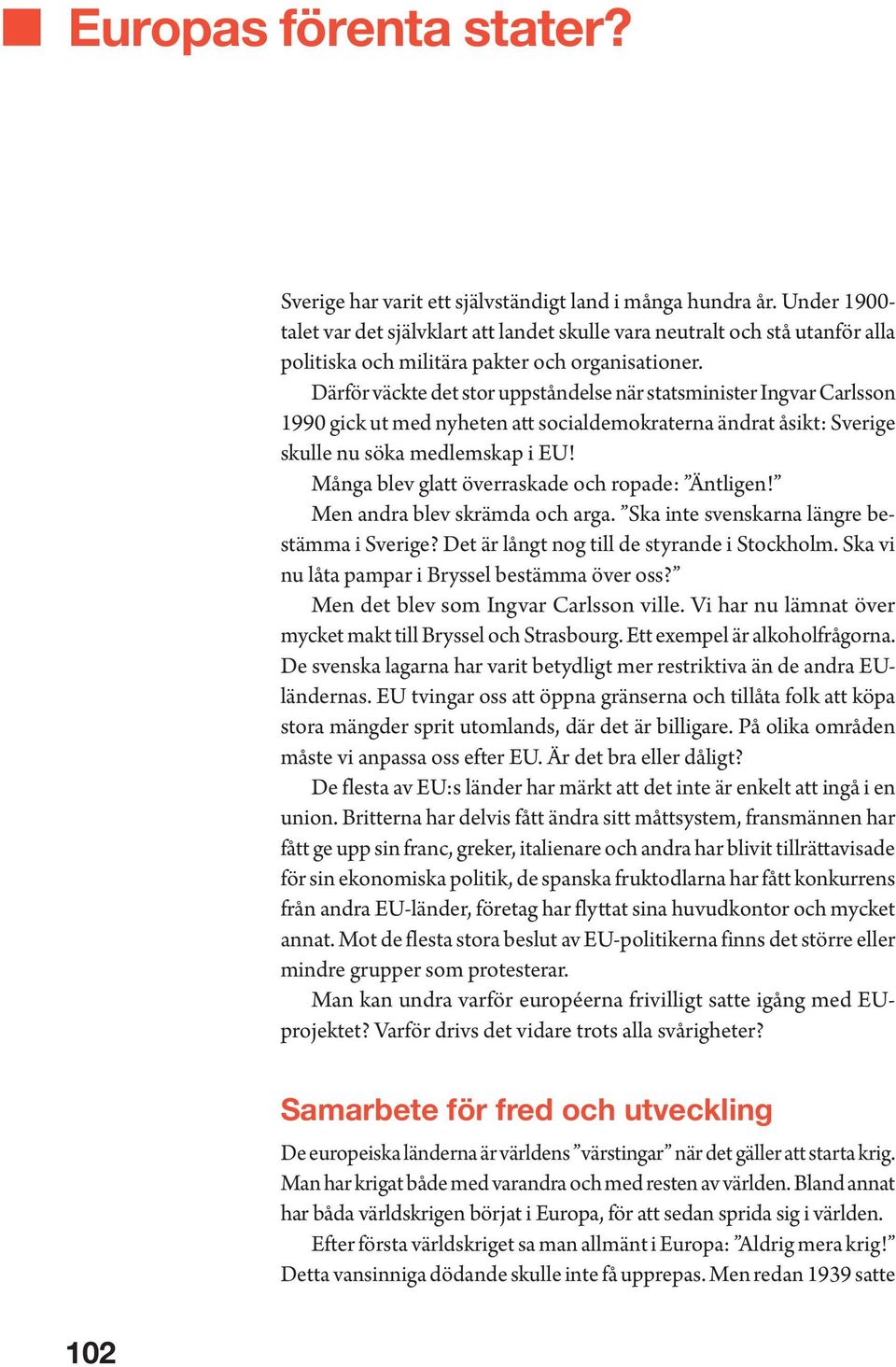 Europas förenta stater?

Sverige har varit ett självständigt land i många hundra år. Under 1900-talet var det självklart att landet skulle vara neutralt och stå utanför alla politiska och militära pakter och organisationer.

Därför väckte det stor uppståndelse när statsminister Ingvar Carlsson 1990 gick ut med nyheten att socialdemokraterna ändrat åsikt: Sverige skulle nu söka medlemskap i EU!

Många blev glatt överraskade och ropade: ”Äntligen!”

Men andra blev skrämda och arga. ”Ska inte svenskarna längre bestämma i Sverige? Det är långt nog till de styrande i Stockholm. Ska vi nu låta pampar i Bryssel bestämma över oss?”

Men det blev som Ingvar Carlsson ville. Vi har nu lämnat över mycket makt till Bryssel och Strasbourg. Ett exempel är alkoholfrågorna. De svenska lagarna har varit betydligt mer restriktiva än de andra EU-ländernas. EU tvingar oss att öppna gränserna och tillåta folk att köpa stora mängder sprit utomlands, där det är billigare. På olika områden måste vi anpassa oss efter EU. Är det bra eller dåligt?

De flesta av EU:s länder har märkt att det inte är enkelt att ingå i en union. Britterna har delvis fått ändra sitt måttsystem, fransmännen har fått ge upp sin franc, greker, italienare och andra har blivit tillrättavisade för sin ekonomiska politik, de spanska fruktodlarna har fått konkurrens från andra EU-länder, företag har flyttat sina huvudkontor och mycket annat. Mot de flesta stora beslut av EU-politikerna finns det större eller mindre grupper som protesterar.

Man kan undra varför européerna frivilligt satte igång med EU-projektet? Varför drivs det vidare trots alla svårigheter?

Samarbete för fred och utveckling

De europeiska länderna är världens ”värstingar” när det gäller att starta krig. Man har krigat både med varandra och med resten av världen. Bland annat har båda världskrigen börjat i Europa, för att sedan sprida sig i världen.

Efter första världskriget sa man allmänt i Europa: ”Aldrig mera krig!” Detta vansinniga dödande skulle inte få upprepas. Men redan 1939 satte

102